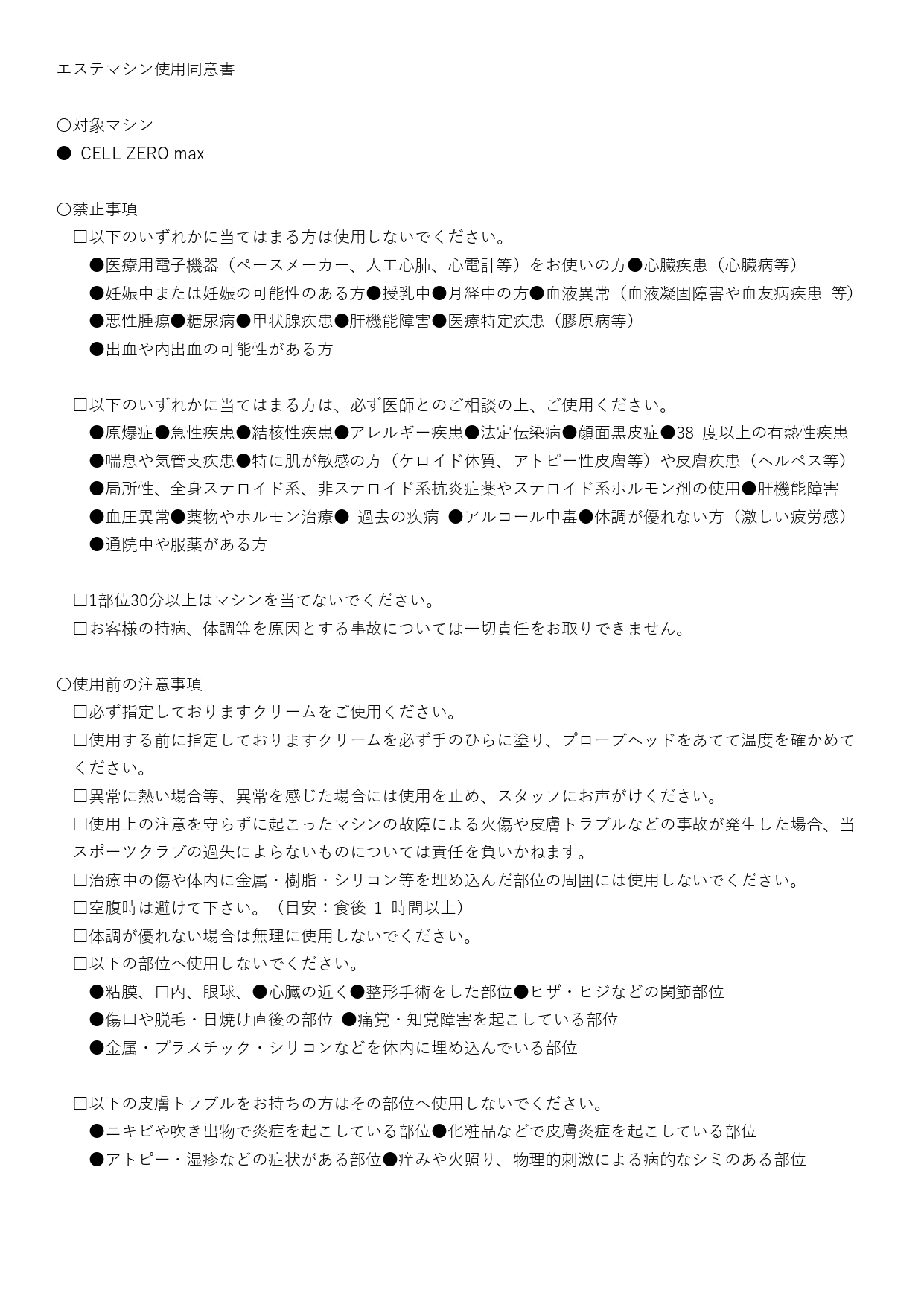 エステマシン使用同意書

〇対象マシン
● CELL ZERO max

〇禁止事項
□以下のいずれかに当てはまる方は使用しないでください。
●医療用電子機器（ペースメーカー、人工心肺、心電計等）をお使いの方●心臓疾患（心臓病等）
●妊娠中または妊娠の可能性のある方●授乳中●月経中の方●血液異常（血液凝固障害や血友病疾患 等）
●悪性腫瘍●糖尿病●甲状腺疾患●肝機能障害●医療特定疾患（膠原病等）
●出血や内出血の可能性がある方

□以下のいずれかに当てはまる方は、必ず医師とのご相談の上、ご使用ください。
●原爆症●急性疾患●結核性疾患●アレルギー疾患●法定伝染病●顔面黒皮症●38 度以上の有熱性疾患
●喘息や気管支疾患●特に肌が敏感の方（ケロイド体質、アトピー性皮膚等）や皮膚疾患（ヘルペス等）
●局所性、全身ステロイド系、非ステロイド系抗炎症薬やステロイド系ホルモン剤の使用●肝機能障害
●血圧異常●薬物やホルモン治療● 過去の疾病 ●アルコール中毒●体調が優れない方（激しい疲労感）
●通院中や服薬がある方

□1部位30分以上はマシンを当てないでください。
□お客様の持病、体調等を原因とする事故については一切責任をお取りできません。

〇使用前の注意事項
□必ず指定しておりますクリームをご使用ください。
□使用する前に指定しておりますクリームを必ず手のひらに塗り、プローブヘッドをあてて温度を確かめてください。
□異常に熱い場合等、異常を感じた場合には使用を止め、スタッフにお声がけください。
□使用上の注意を守らずに起こったマシンの故障による火傷や皮膚トラブルなどの事故が発生した場合、当スポーツクラブの過失によらないものについては責任を負いかねます。
□治療中の傷や体内に金属・樹脂・シリコン等を埋め込んだ部位の周囲には使用しないでください。
□空腹時は避けて下さい。（目安：食後 1 時間以上）
□体調が優れない場合は無理に使用しないでください。
□以下の部位へ使用しないでください。
●粘膜、口内、眼球、●心臓の近く●整形手術をした部位●ヒザ・ヒジなどの関節部位
●傷口や脱毛・日焼け直後の部位 ●痛覚・知覚障害を起こしている部位
●金属・プラスチック・シリコンなどを体内に埋め込んでいる部位

□以下の皮膚トラブルをお持ちの方はその部位へ使用しないでください。
●ニキビや吹き出物で炎症を起こしている部位●化粧品などで皮膚炎症を起こしている部位
●アトピー・湿疹などの症状がある部位●痒みや火照り、物理的刺激による病的なシミのある部位